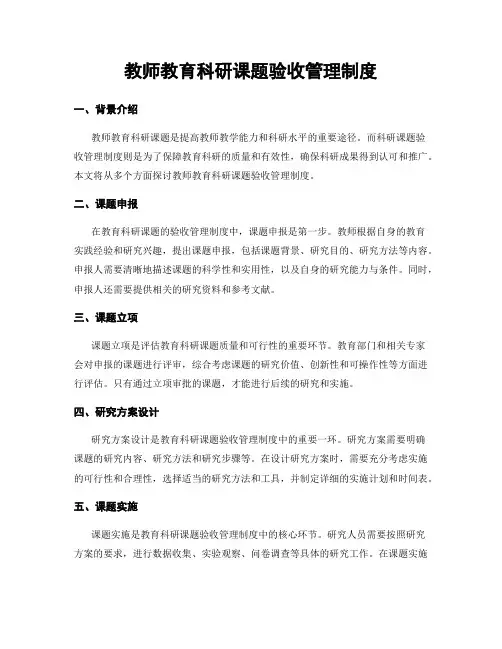 教师教育科研课题验收管理制度

一、背景介绍

教师教育科研课题是提高教师教学能力和科研水平的重要途径。而科研课题验收管理制度则是为了保障教育科研的质量和有效性，确保科研成果得到认可和推广。本文将从多个方面探讨教师教育科研课题验收管理制度。

二、课题申报

在教育科研课题的验收管理制度中，课题申报是第一步。教师根据自身的教育实践经验和研究兴趣，提出课题申报，包括课题背景、研究目的、研究方法等内容。申报人需要清晰地描述课题的科学性和实用性，以及自身的研究能力与条件。同时，申报人还需要提供相关的研究资料和参考文献。

三、课题立项

课题立项是评估教育科研课题质量和可行性的重要环节。教育部门和相关专家会对申报的课题进行评审，综合考虑课题的研究价值、创新性和可操作性等方面进行评估。只有通过立项审批的课题，才能进行后续的研究和实施。

四、研究方案设计

研究方案设计是教育科研课题验收管理制度中的重要一环。研究方案需要明确课题的研究内容、研究方法和研究步骤等。在设计研究方案时，需要充分考虑实施的可行性和合理性，选择适当的研究方法和工具，并制定详细的实施计划和时间表。

五、课题实施

课题实施是教育科研课题验收管理制度中的核心环节。研究人员需要按照研究方案的要求，进行数据收集、实验观察、问卷调查等具体的研究工作。在课题实施